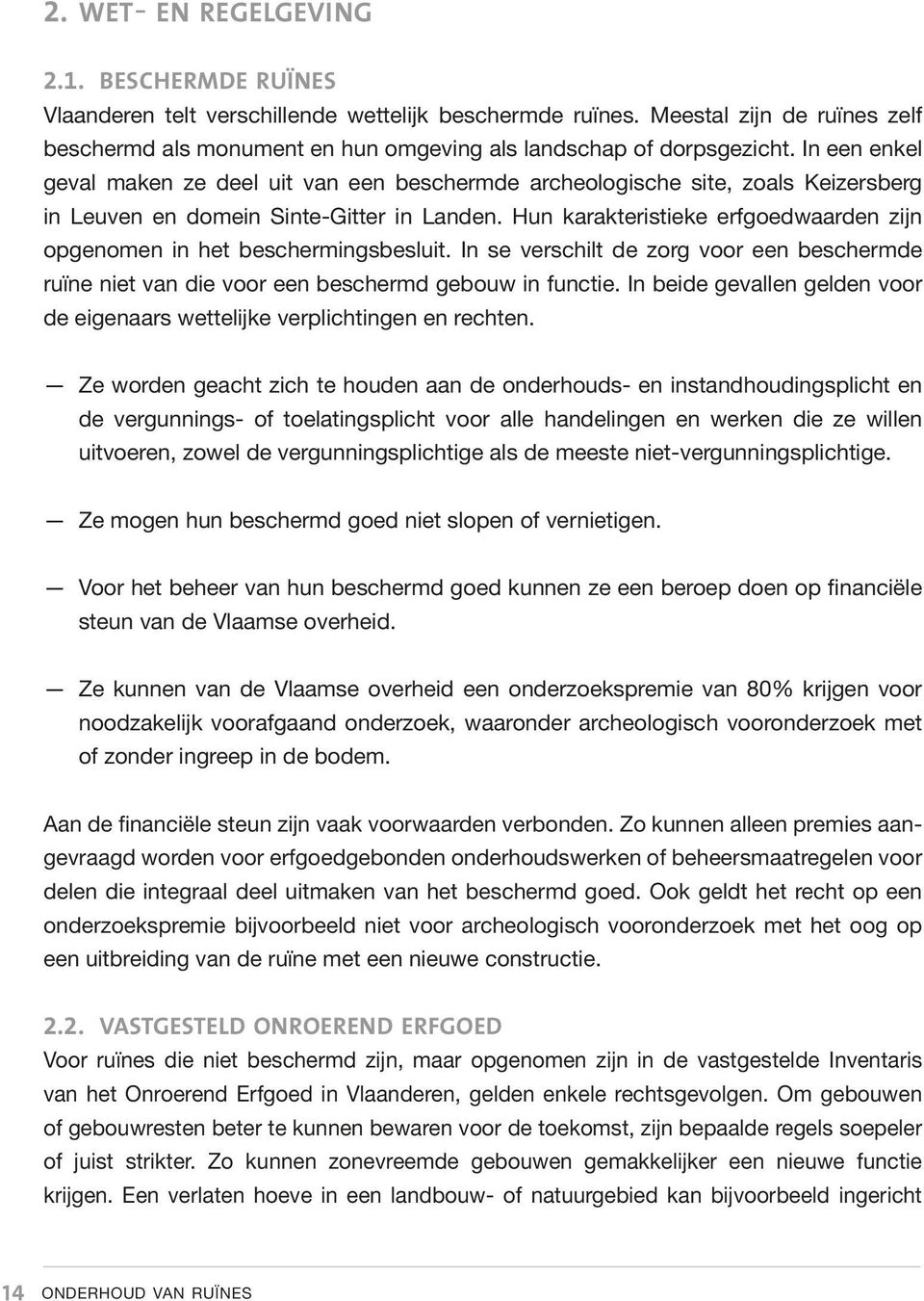 2. WET- EN REGELGEVING

2.1. BESCHERMDE RUÏNES
Vlaanderen telt verschillende wettelijk beschermde ruïnes. Meestal zijn de ruïnes zelf beschermd als monument en hun omgeving als landschap of dorpsgezicht. In een enkel geval maken ze deel uit van een beschermde archeologische site, zoals Keizersberg in Leuven en domein Sinte-Gitter in Landen. Hun karakteristieke erfgoedwaarden zijn opgenomen in het beschermingsbesluit. In se verschilt de zorg voor een beschermde ruïne niet van die voor een beschermd gebouw in functie. In beide gevallen gelden voor de eigenaars wettelijke verplichtingen en rechten.

— Ze worden geacht zich te houden aan de onderhouds- en instandhoudingsplicht en de vergunnings- of toelatingsplicht voor alle handelingen en werken die ze willen uitvoeren, zowel de vergunningsplichtige als de meeste niet-vergunningsplichtige.

— Ze mogen hun beschermd goed niet slopen of vernietigen.

— Voor het beheer van hun beschermd goed kunnen ze een beroep doen op financiële steun van de Vlaamse overheid.

— Ze kunnen van de Vlaamse overheid een onderzoekspremie van 80% krijgen voor noodzakelijk voorafgaand onderzoek, waaronder archeologisch vooronderzoek met of zonder ingreep in de bodem.

Aan de financiële steun zijn vaak voorwaarden verbonden. Zo kunnen alleen premies aangevraagd worden voor erfgoedgebonden onderhoudswerken of beheersmaatregelen voor delen die integraal deel uitmaken van het beschermd goed. Ook geldt het recht op een onderzoekspremie bijvoorbeeld niet voor archeologisch vooronderzoek met het oog op een uitbreiding van de ruïne met een nieuwe constructie.

2.2. VASTGESTELD ONROEREND ERFGOED
Voor ruïnes die niet beschermd zijn, maar opgenomen zijn in de vastgestelde Inventaris van het Onroerend Erfgoed in Vlaanderen, gelden enkele rechtsgevolgen. Om gebouwen of gebouwresten beter te kunnen bewaren voor de toekomst, zijn bepaalde regels soepeler of juist strikter. Zo kunnen zonevreemde gebouwen gemakkelijker een nieuwe functie krijgen. Een verlaten hoeve in een landbouw- of natuurgebied kan bijvoorbeeld ingericht

14 ONDERHOUD VAN RUÏNES